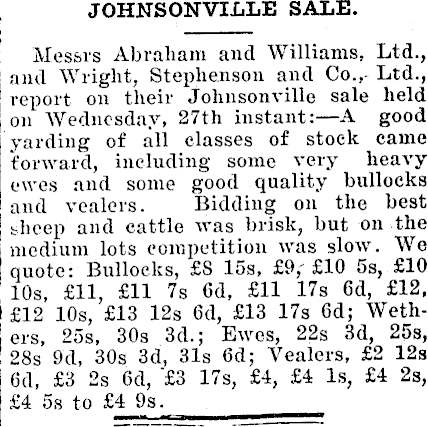 JOHNSONVILLE SALE.

Messrs Abraham and Williams, Ltd., and Wright, Stephenson and Co., Ltd., report on their Johnsonville sale held on Wednesday, 27th instant:—A good yarding of all classes of stock came forward, including some very heavy ewes and some good quality bullocks and vealers. Bidding on the best sheep and cattle was brisk, but on the medium lots competition was slow. We quote: Bullocks, £8 15s, £9, £10 5s, £10 10s, £11, £11 7s 6d, £11 17s 6d, £12, £12 10s, £13 12s 6d, £13 17s 6d; Wethers, 25s, 30s 3d.; Ewes, 22s 3d, 25s, 28s 9d, 30s 3d, 31s 6d; Vealers, £2 12s 6d, £3 2s 6d, £3 17s, £4, £4 1s, £4 2s, £4 5s to £4 9s.